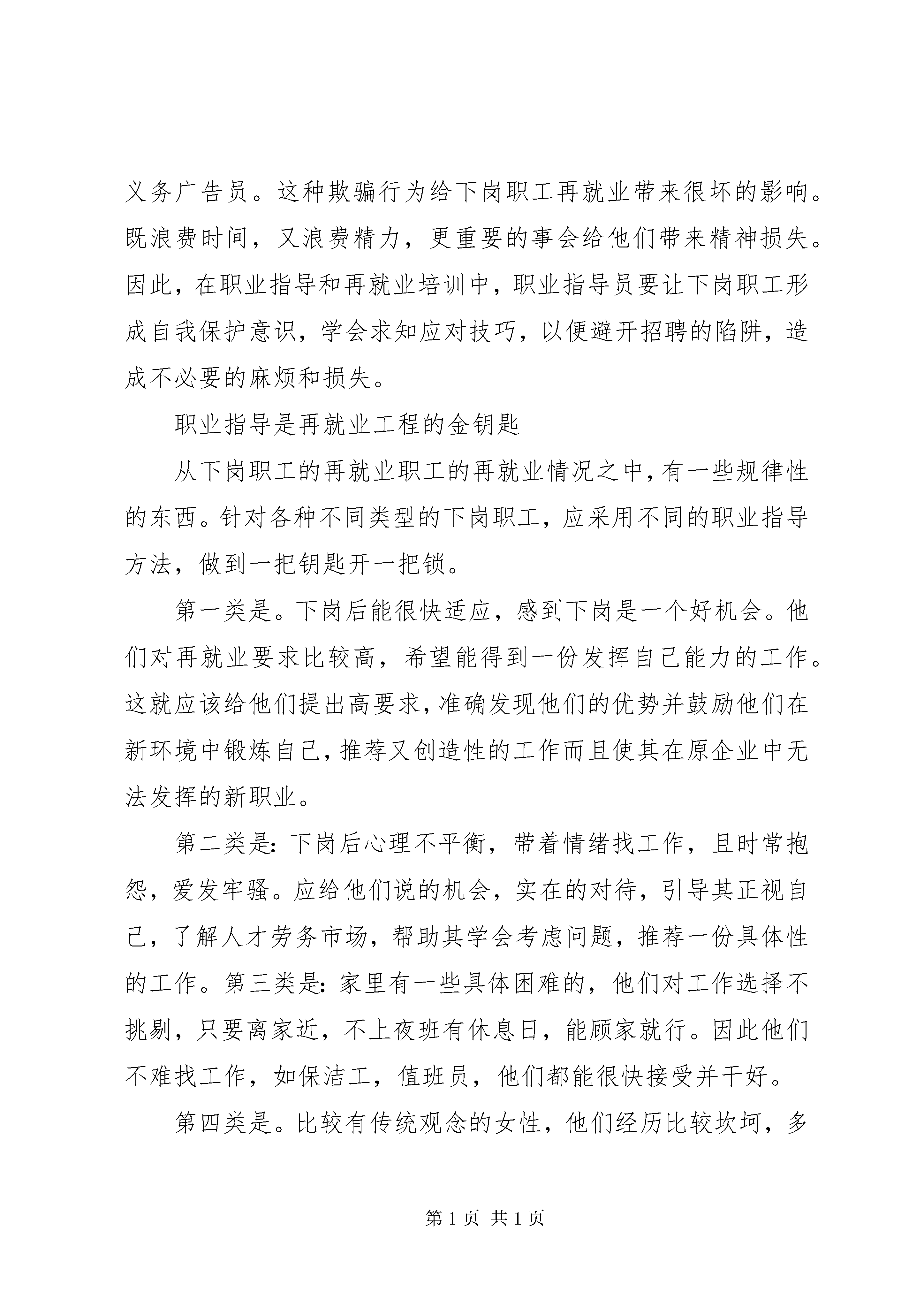 义务广告员。这种欺骗行为给下岗职工再就业带来很坏的影响。既浪费时间，又浪费精力，更重要的事会给他们带来精神损失。因此，在职业指导和再就业培训中，职业指导员要让下岗职工形成自我保护意识，学会求知应对技巧，以便避开招聘的陷阱，造成不必要的麻烦和损失。

职业指导是再就业工程的金钥匙

从下岗职工的再就业职工的再就业情况之中，有一些规律性的东西。针对各种不同类型的下岗职工，应采用不同的职业指导方法，做到一把钥匙开一把锁。

第一类是。下岗后能很快适应，感到下岗是一个好机会。他们对再就业要求比较高，希望能得到一份发挥自己能力的工作。这就应该给他们提出高要求，准确发现他们的优势并鼓励他们在新环境中锻炼自己，推荐又创造性的工作而且使其在原企业中无法发挥的新职业。

第二类是：下岗后心理不平衡，带着情绪找工作，且时常抱怨，爱发牢骚。应给他们说的机会，实在的对待，引导其正视自己，了解人才劳务市场，帮助其学会考虑问题，推荐一份具体性的工作。第三类是：家里有一些具体困难的，他们对工作选择不挑剔，只要离家近，不上夜班有休息日，能顾家就行。因此他们不难找工作，如保洁工，值班员，他们都能很快接受并干好。

第四类是。比较有传统观念的女性，他们经历比较坎坷，多

第 1 页 共 1 页